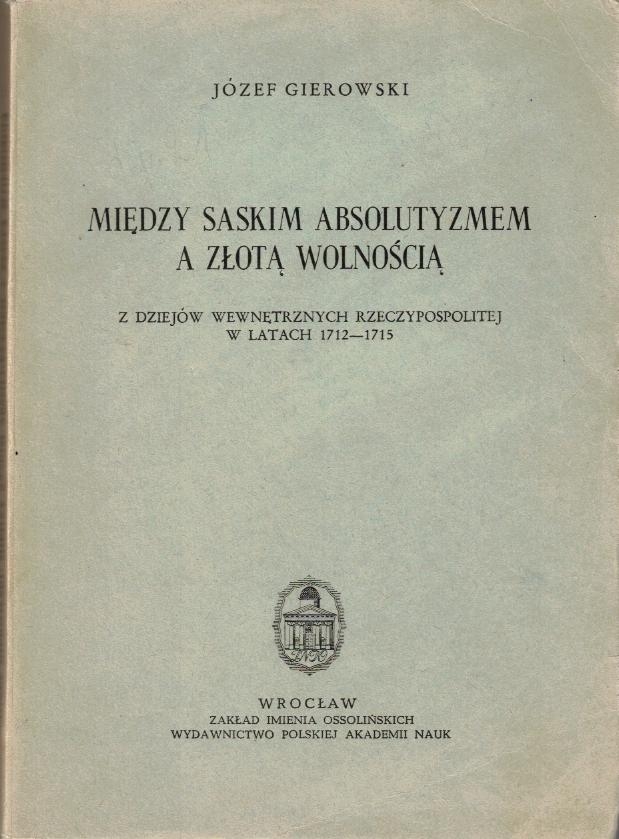 JÓZEF GIEROWSKI

MIĘDZY SASKIM ABSOLUTYZMEM
A ZŁOTĄ WOLNOŚCIĄ

Z DZIEJÓW WEWNĘTRZNYCH RZECZYPOSPOLITEJ
W LATACH 1712—1715

WROCŁAW
ZAKŁAD IMIENIA OSSOLIŃSKICH
WYDAWNICTWO POLSKIEJ AKADEMII NAUK